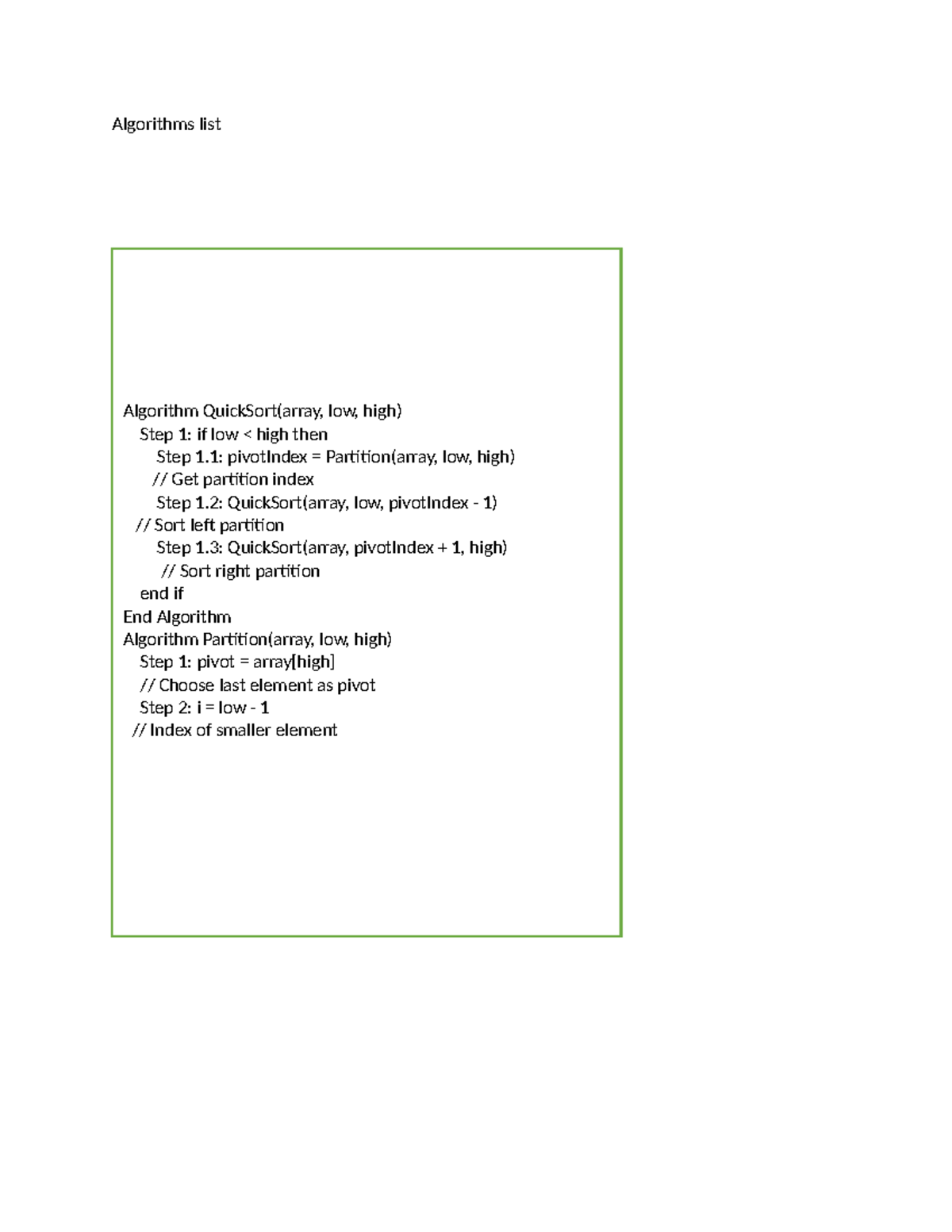 Algorithms list

Algorithm QuickSort(array, low, high)
Step 1: if low < high then
Step 1.1: pivotIndex = Partition(array, low, high)
// Get partition index
Step 1.2: QuickSort(array, low, pivotIndex - 1)
// Sort left partition
Step 1.3: QuickSort(array, pivotIndex + 1, high)
// Sort right partition
end if
End Algorithm
Algorithm Partition(array, low, high)
Step 1: pivot = array[high]
// Choose last element as pivot
Step 2: i = low - 1
// Index of smaller element